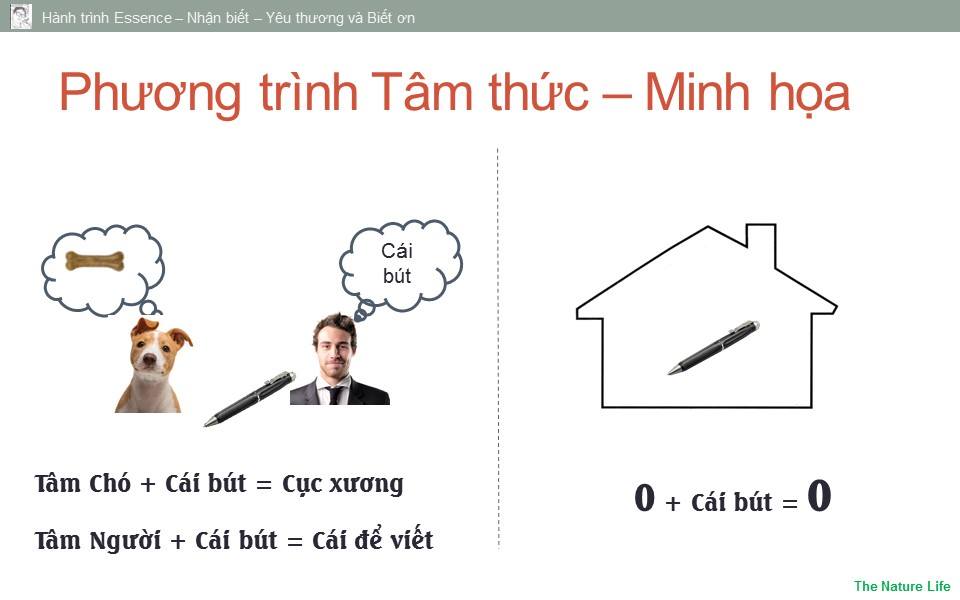 Hành trình Essence – Nhận biết – Yêu thương và Biết ơn

Phương trình Tâm thức – Minh họa

Cái bút

Tâm Chó + Cái bút = Cục xương

Tâm Người + Cái bút = Cái để viết

0 + Cái bút = 0

The Nature Life